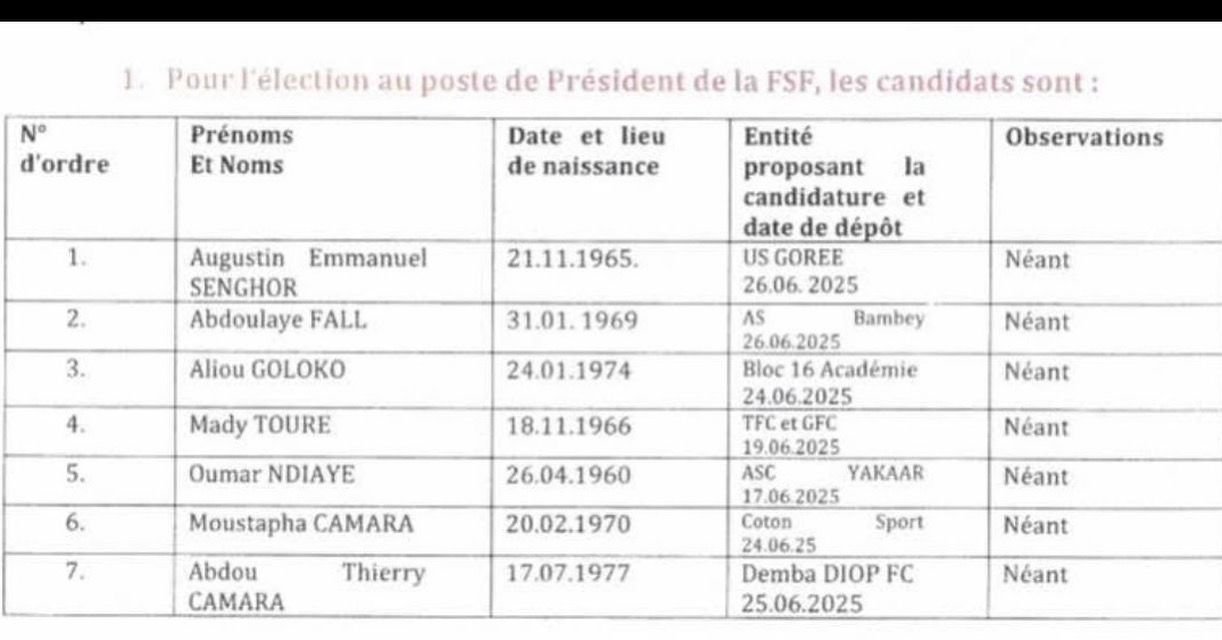 1. Pour l'élection au poste de Président de la FSF, les candidats sont :

| N° d'ordre | Prénoms Et Noms | Date et lieu de naissance | Entité proposant la candidature et date de dépôt | Observations |
|---|---|---|---|---|
| 1. | Augustin Emmanuel SENGHOR | 21.11.1965. | US GOREE 26.06. 2025 | Néant |
| 2. | Abdoulaye FALL | 31.01. 1969 | AS Bambey 26.06.2025 | Néant |
| 3. | Aliou GOLOKO | 24.01.1974 | Bloc 16 Académie 24.06.2025 | Néant |
| 4. | Mady TOURE | 18.11.1966 | TFC et GFC 19.06.2025 | Néant |
| 5. | Oumar NDIAYE | 26.04.1960 | ASC YAKAAR 17.06.2025 | Néant |
| 6. | Moustapha CAMARA | 20.02.1970 | Coton Sport 24.06.25 | Néant |
| 7. | Abdou Thierry CAMARA | 17.07.1977 | Demba DIOP FC 25.06.2025 | Néant |